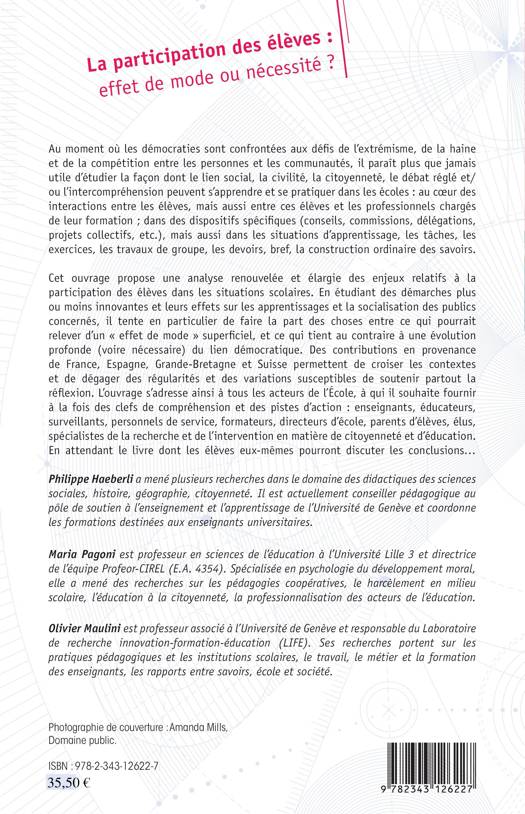 La participation des élèves :
effet de mode ou nécessité ?

Au moment où les démocraties sont confrontées aux défis de l'extrémisme, de la haine et de la compétition entre les personnes et les communautés, il parait plus que jamais utile d'étudier la façon dont le lien social, la civilité, la citoyenneté, le débat réglé et/ou l'intercompréhension peuvent s'apprendre et se pratiquer dans les écoles : au cœur des interactions entre les élèves, mais aussi entre ces élèves et les professionnels chargés de leur formation ; dans des dispositifs spécifiques (conseils, commissions, délégations, projets collectifs, etc.), mais aussi dans les situations d'apprentissage, les tâches, les exercices, les travaux de groupe, les devoirs, bref, la construction ordinaire des savoirs.

Cet ouvrage propose une analyse renouvelée et élargie des enjeux relatifs à la participation des élèves dans les situations scolaires. En étudiant des démarches plus ou moins innovantes et leurs effets sur les apprentissages et la socialisation des publics concernés, il tente en particulier de faire la part des choses entre ce qui pourrait relever d'un « effet de mode » superficiel, et ce qui tient au contraire à une évolution profonde (voire nécessaire) du lien démocratique. Des contributions en provenance de France, Espagne, Grande-Bretagne et Suisse permettent de croiser les contextes et de dégager des régularités et des variations susceptibles de soutenir partout la réflexion. L'ouvrage s'adresse ainsi à tous les acteurs de l'École, à qui il souhaite fournir à la fois des clefs de compréhension et des pistes d'action : enseignants, éducateurs, surveillants, personnels de service, formateurs, directeurs d'école, parents d'élèves, élus, spécialistes de la recherche et de l'intervention en matière de citoyenneté et d'éducation. En attendant le livre dont les élèves eux-mêmes pourront discuter les conclusions...

Philippe Haeberli a mené plusieurs recherches dans le domaine des didactiques des sciences sociales, histoire, géographie, citoyenneté. Il est actuellement conseiller pédagogique au pôle de soutien à l'enseignement et l'apprentissage de l'Université de Genève et coordonne les formations destinées aux enseignants universitaires.

Maria Pagoni est professeur en sciences de l'éducation à l'Université Lille 3 et directrice de l'équipe Profeor-CIREL (E.A. 4354). Spécialisée en psychologie du développement moral, elle a mené des recherches sur les pédagogies coopératives, le harcèlement en milieu scolaire, l'éducation à la citoyenneté, la professionnalisation des acteurs de l'éducation.

Olivier Maulini est professeur associé à l'Université de Genève et responsable du Laboratoire de recherche innovation-formation-éducation (LIFE). Ses recherches portent sur les pratiques pédagogiques et les institutions scolaires, le travail, le métier et la formation des enseignants, les rapports entre savoirs, école et société.

Photographie de couverture : Amanda Mills, Domaine public.

ISBN : 978-2-343-12622-7
35,50 €

9 782343 126227